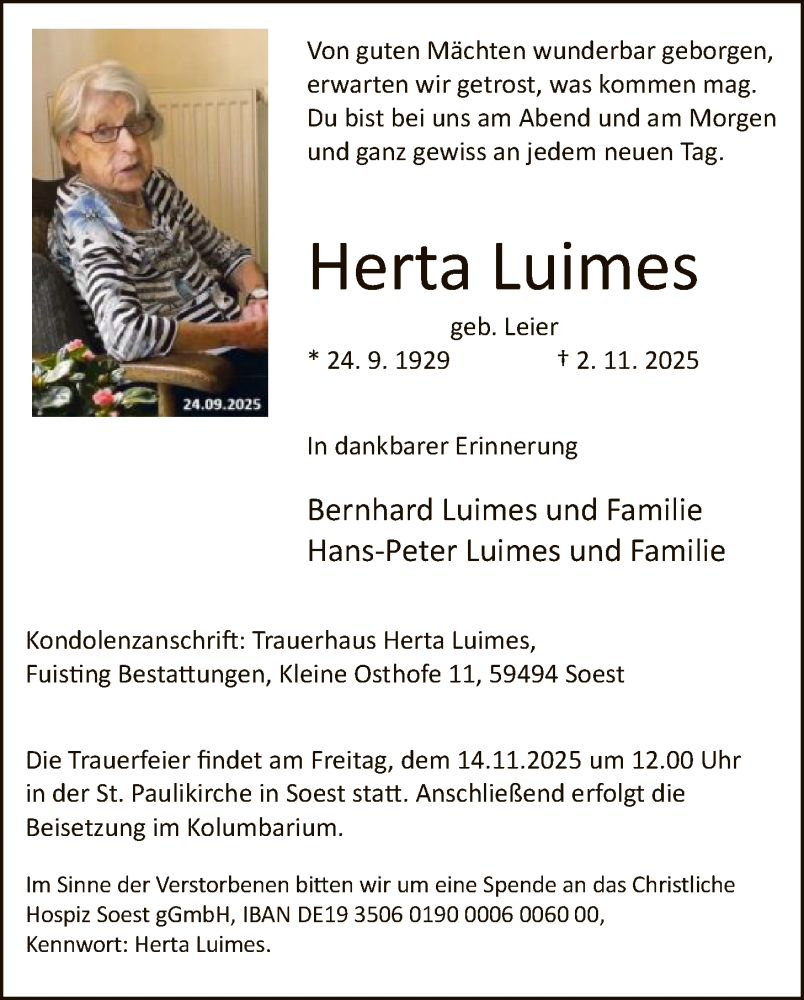 24.09.2025

Von guten Mächten wunderbar geborgen, erwarten wir getrost, was kommen mag. Du bist bei uns am Abend und am Morgen und ganz gewiss an jedem neuen Tag.

Herta Luimes

geb. Leier

* 24. 9. 1929 † 2. 11. 2025

In dankbarer Erinnerung

Bernhard Luimes und Familie
Hans-Peter Luimes und Familie

Kondolenzanschrift: Trauerhaus Herta Luimes, Fuisting Bestattungen, Kleine Osthofe 11, 59494 Soest

Die Trauerfeier findet am Freitag, dem 14.11.2025 um 12.00 Uhr in der St. Paulikirche in Soest statt. Anschließend erfolgt die Beisetzung im Kolumbarium.

Im Sinne der Verstorbenen bitten wir um eine Spende an das Christliche Hospiz Soest gGmbH, IBAN DE19 3506 0190 0006 0060 00, Kennwort: Herta Luimes.